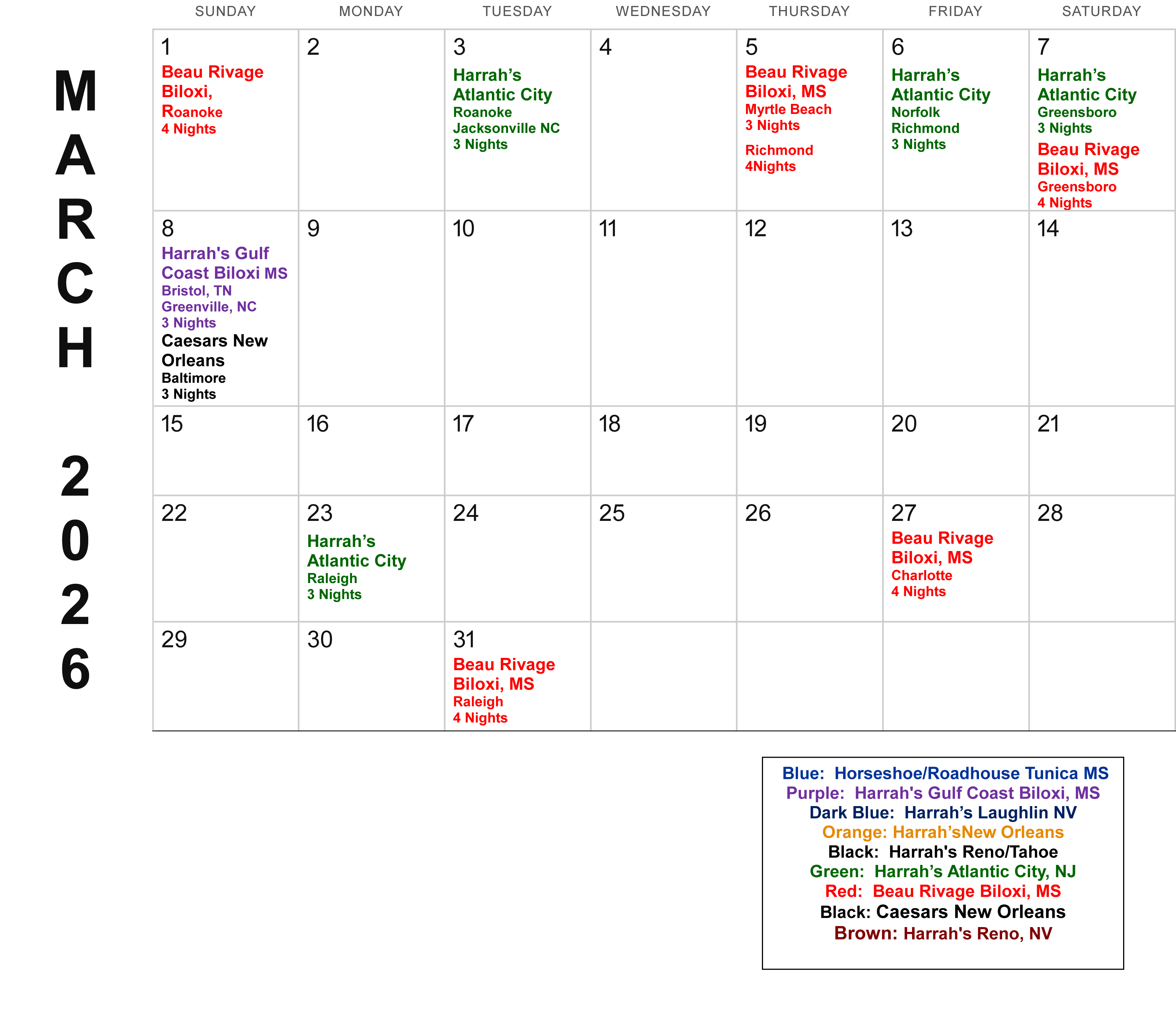 MARCH 2026

| SUNDAY | MONDAY | TUESDAY | WEDNESDAY | THURSDAY | FRIDAY | SATURDAY |
|---|---|---|---|---|---|---|
| 1 Beau Rivage Biloxi, Roanoke 4 Nights | 2 | 3 Harrah’s Atlantic City Roanoke Jacksonville NC 3 Nights | 4 | 5 Beau Rivage Biloxi, MS Myrtle Beach 3 Nights Richmond 4Nights | 6 Harrah’s Atlantic City Norfolk Richmond 3 Nights | 7 Harrah’s Atlantic City Greensboro 3 Nights Beau Rivage Biloxi, MS Greensboro 4 Nights |
| 8 Harrah's Gulf Coast Biloxi MS Bristol, TN Greenville, NC 3 Nights Caesars New Orleans Baltimore 3 Nights | 9 | 10 | 11 | 12 | 13 | 14 |
| 15 | 16 | 17 | 18 | 19 | 20 | 21 |
| 22 | 23 Harrah’s Atlantic City Raleigh 3 Nights | 24 | 25 | 26 | 27 Beau Rivage Biloxi, MS Charlotte 4 Nights | 28 |
| 29 | 30 | 31 Beau Rivage Biloxi, MS Raleigh 4 Nights | | | | |

Blue: Horseshoe/Roadhouse Tunica MS
Purple: Harrah's Gulf Coast Biloxi, MS
Dark Blue: Harrah’s Laughlin NV
Orange: Harrah’sNew Orleans
Black: Harrah's Reno/Tahoe
Green: Harrah’s Atlantic City, NJ
Red: Beau Rivage Biloxi, MS
Black: Caesars New Orleans
Brown: Harrah's Reno, NV